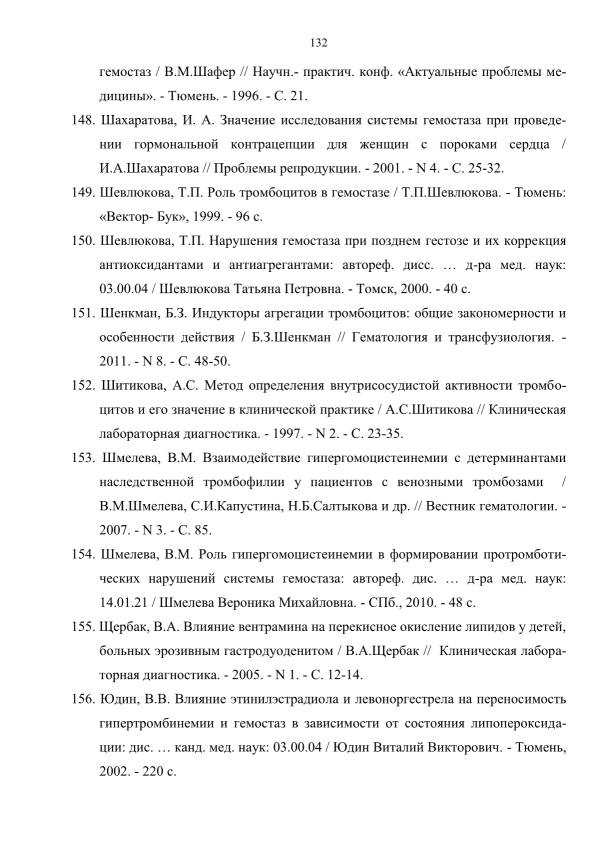 132

гемостаз / В.М.Шафер // Научн.- практич. конф. «Актуальные проблемы медицины». - Тюмень. - 1996. - С. 21.

148. Шахаратова, И. А. Значение исследования системы гемостаза при проведении гормональной контрацепции для женщин с пороками сердца / И.А.Шахаратова // Проблемы репродукции. - 2001. - N 4. - С. 25-32.

149. Шевлюкова, Т.П. Роль тромбоцитов в гемостазе / Т.П.Шевлюкова. - Тюмень: «Вектор- Бук», 1999. - 96 с.

150. Шевлюкова, Т.П. Нарушения гемостаза при позднем гестозе и их коррекция антиоксидантами и антиагрегантами: автореф. дисс. … д-ра мед. наук: 03.00.04 / Шевлюкова Татьяна Петровна. - Томск, 2000. - 40 с.

151. Шенкман, Б.З. Индукторы агрегации тромбоцитов: общие закономерности и особенности действия / Б.З.Шенкман // Гематология и трансфузиология. - 2011. - N 8. - С. 48-50.

152. Шитикова, А.С. Метод определения внутрисосудистой активности тромбоцитов и его значение в клинической практике / А.С.Шитикова // Клиническая лабораторная диагностика. - 1997. - N 2. - С. 23-35.

153. Шмелева, В.М. Взаимодействие гипергомоцистеинемии с детерминантами наследственной тромбофилии у пациентов с венозными тромбозами / В.М.Шмелева, С.И.Капустина, Н.Б.Салтыкова и др. // Вестник гематологии. - 2007. - N 3. - С. 85.

154. Шмелева, В.М. Роль гипергомоцистеинемии в формировании протромботических нарушений системы гемостаза: автореф. дис. … д-ра мед. наук: 14.01.21 / Шмелева Вероника Михайловна. - СПб., 2010. - 48 с.

155. Щербак, В.А. Влияние вентрамина на перекисное окисление липидов у детей, больных эрозивным гастродуоденитом / В.А.Щербак // Клиническая лабораторная диагностика. - 2005. - N 1. - С. 12-14.

156. Юдин, В.В. Влияние этинилэстрадиола и левоноргестрела на переносимость гипертромбинемии и гемостаз в зависимости от состояния липопероксидации: дис. … канд. мед. наук: 03.00.04 / Юдин Виталий Викторович. - Тюмень, 2002. - 220 с.